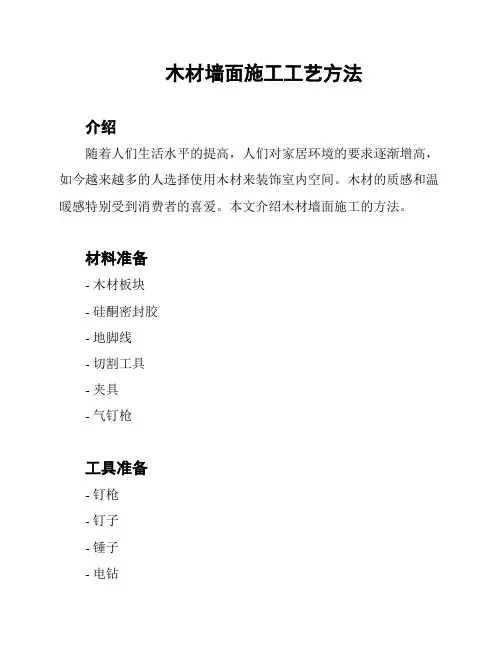 木材墙面施工工艺方法

介绍

随着人们生活水平的提高，人们对家居环境的要求逐渐增高，如今越来越多的人选择使用木材来装饰室内空间。木材的质感和温暖感特别受到消费者的喜爱。本文介绍木材墙面施工的方法。

材料准备

- 木材板块
- 硅酮密封胶
- 地脚线
- 切割工具
- 夹具
- 气钉枪

工具准备

- 钉枪
- 钉子
- 锤子
- 电钻